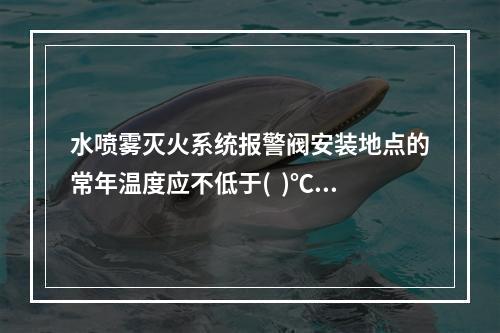 水喷雾灭火系统报警阀安装地点的常年温度应不低于( )℃...